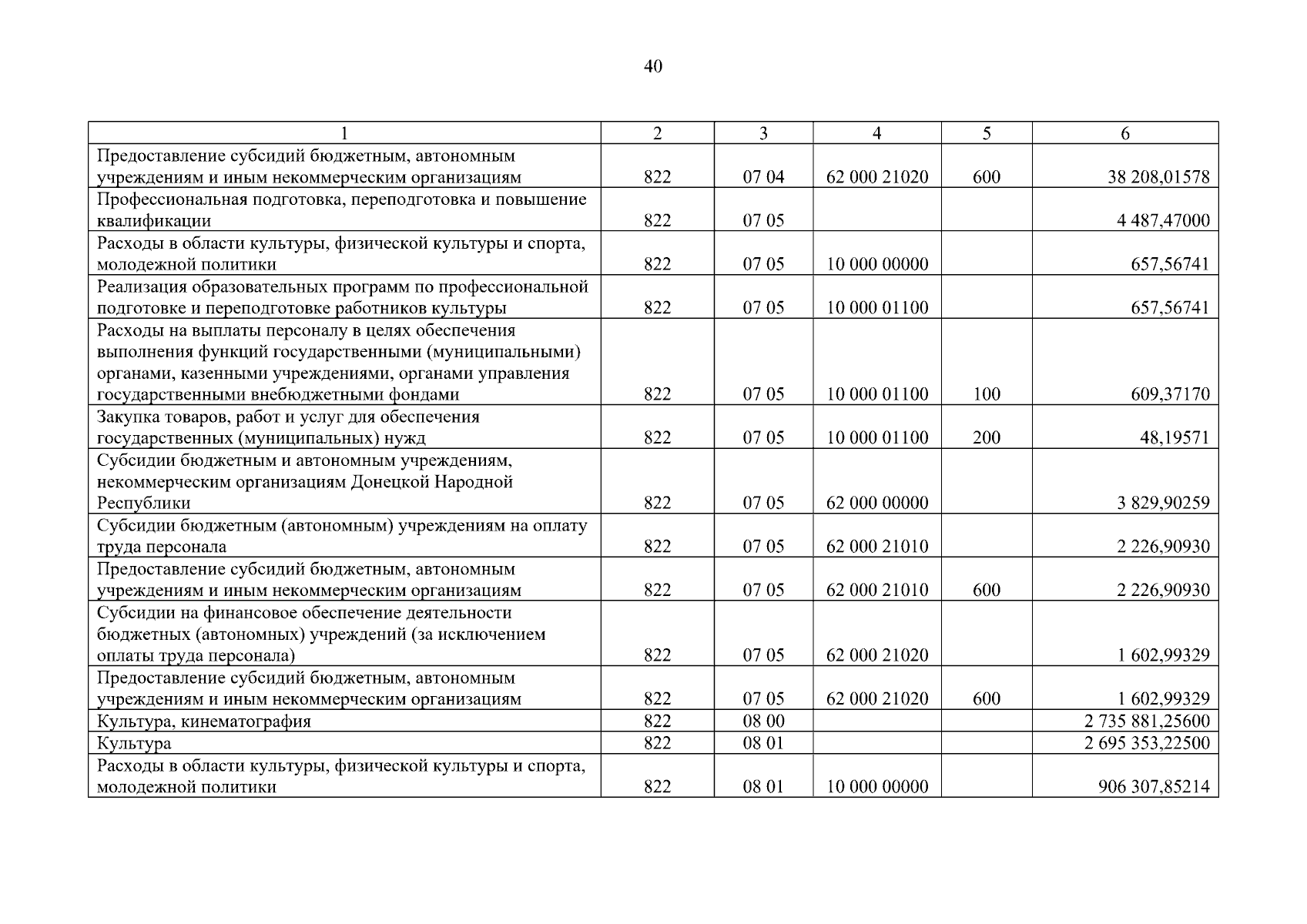 40

| 1 | 2 | 3 | 4 | 5 | 6 |
|---|---|---|---|---|---|
| Предоставление субсидий бюджетным, автономным учреждениям и иным некоммерческим организациям | 822 | 07 04 | 62 000 21020 | 600 | 38 208,01578 |
| Профессиональная подготовка, переподготовка и повышение квалификации | 822 | 07 05 | | | 4 487,47000 |
| Расходы в области культуры, физической культуры и спорта, молодежной политики | 822 | 07 05 | 10 000 00000 | | 657,56741 |
| Реализация образовательных программ по профессиональной подготовке и переподготовке работников культуры | 822 | 07 05 | 10 000 01100 | | 657,56741 |
| Расходы на выплаты персоналу в целях обеспечения выполнения функций государственными (муниципальными) органами, казенными учреждениями, органами управления государственными внебюджетными фондами | 822 | 07 05 | 10 000 01100 | 100 | 609,37170 |
| Закупка товаров, работ и услуг для обеспечения государственных (муниципальных) нужд | 822 | 07 05 | 10 000 01100 | 200 | 48,19571 |
| Субсидии бюджетным и автономным учреждениям, некоммерческим организациям Донецкой Народной Республики | 822 | 07 05 | 62 000 00000 | | 3 829,90259 |
| Субсидии бюджетным (автономным) учреждениям на оплату труда персонала | 822 | 07 05 | 62 000 21010 | | 2 226,90930 |
| Предоставление субсидий бюджетным, автономным учреждениям и иным некоммерческим организациям | 822 | 07 05 | 62 000 21010 | 600 | 2 226,90930 |
| Субсидии на финансовое обеспечение деятельности бюджетных (автономных) учреждений (за исключением оплаты труда персонала) | 822 | 07 05 | 62 000 21020 | | 1 602,99329 |
| Предоставление субсидий бюджетным, автономным учреждениям и иным некоммерческим организациям | 822 | 07 05 | 62 000 21020 | 600 | 1 602,99329 |
| Культура, кинематография | 822 | 08 00 | | | 2 735 881,25600 |
| Культура | 822 | 08 01 | | | 2 695 353,22500 |
| Расходы в области культуры, физической культуры и спорта, молодежной политики | 822 | 08 01 | 10 000 00000 | | 906 307,85214 |